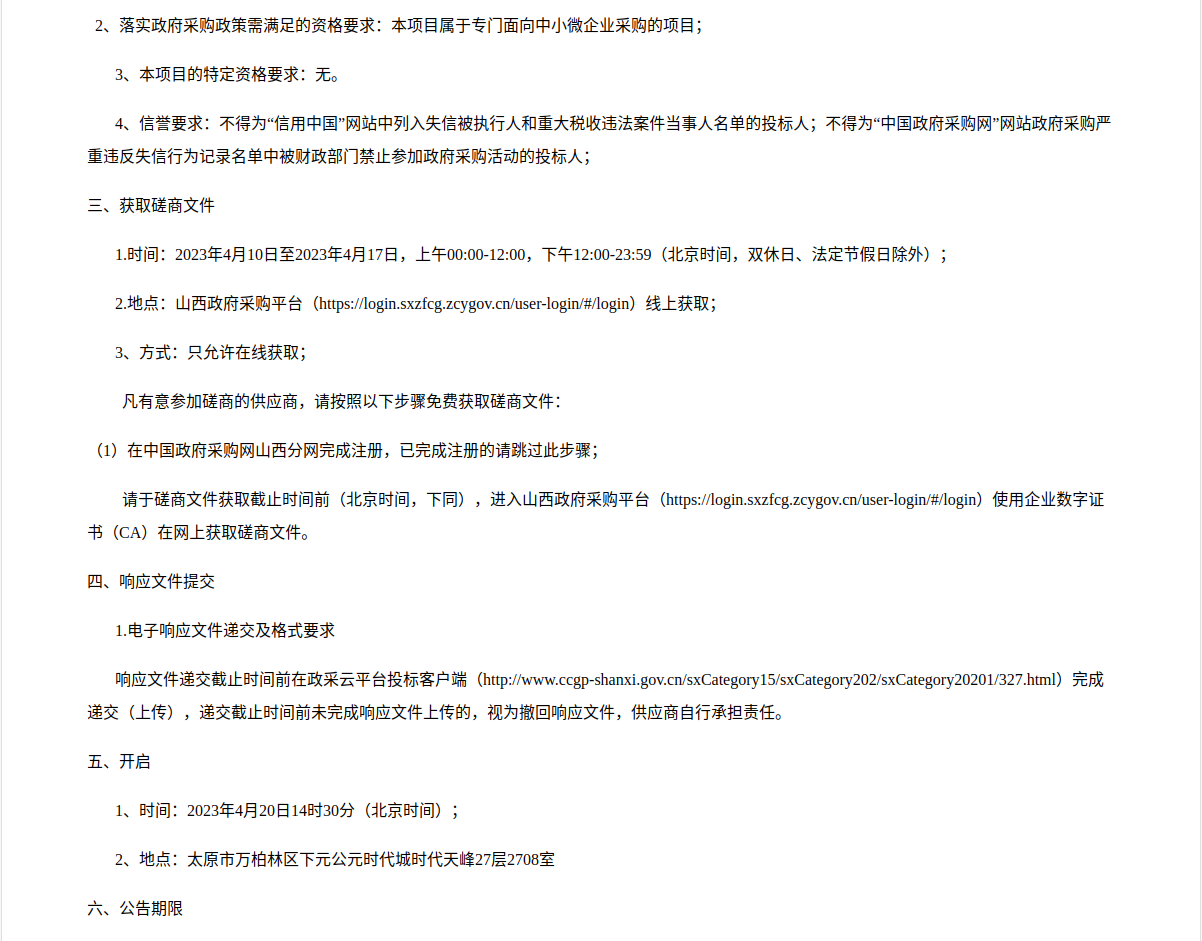 2、落实政府采购政策需满足的资格要求：本项目属于专门面向中小微企业采购的项目；

3、本项目的特定资格要求：无。

4、信誉要求：不得为“信用中国”网站中列入失信被执行人和重大税收违法案件当事人名单的投标人；不得为“中国政府采购网”网站政府采购严重违反失信行为记录名单中被财政部门禁止参加政府采购活动的投标人；

三、获取磋商文件

1.时间：2023年4月10日至2023年4月17日，上午00:00-12:00，下午12:00-23:59（北京时间，双休日、法定节假日除外）；

2.地点：山西政府采购平台（https://login.sxzfcg.zcygov.cn/user-login/#/login）线上获取；

3、方式：只允许在线获取；

凡有意参加磋商的供应商，请按照以下步骤免费获取磋商文件：

（1）在中国政府采购网山西分网完成注册，已完成注册的请跳过此步骤；

请于磋商文件获取截止时间前（北京时间，下同），进入山西政府采购平台（https://login.sxzfcg.zcygov.cn/user-login/#/login）使用企业数字证书（CA）在网上获取磋商文件。

四、响应文件提交

1.电子响应文件递交及格式要求

响应文件递交截止时间前在政采云平台投标客户端（http://www.ccgp-shanxi.gov.cn/sxCategory15/sxCategory202/sxCategory20201/327.html）完成递交（上传），递交截止时间前未完成响应文件上传的，视为撤回响应文件，供应商自行承担责任。

五、开启

1、时间：2023年4月20日14时30分（北京时间）；

2、地点：太原市万柏林区下元公元时代城时代天峰27层2708室

六、公告期限